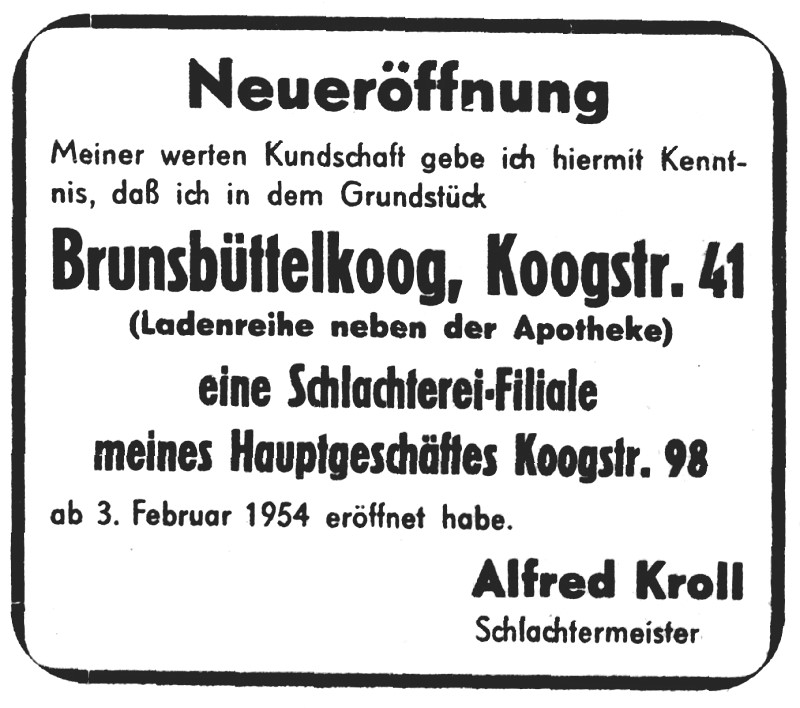 Neueröffnung

Meiner werten Kundschaft gebe ich hiermit Kenntnis, daß ich in dem Grundstück

Brunsbüttelkoog, Koogstr. 41
(Ladenreihe neben der Apotheke)
eine Schlachterei-Filiale
meines Hauptgeschäftes Koogstr. 98

ab 3. Februar 1954 eröffnet habe.

Alfred Kroll
Schlachtermeister